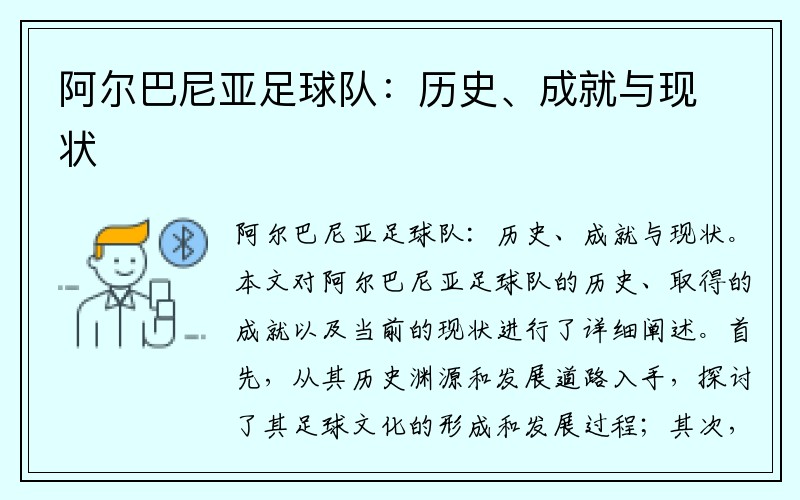 阿尔巴尼亚足球队：历史、成就与现状

阿尔巴尼亚足球队：历史、成就与现状。本文对阿尔巴尼亚足球队的历史、取得的成就以及当前的现状进行了详细阐述。首先，从其历史渊源和发展道路入手，探讨了其足球文化的形成和发展过程；其次，